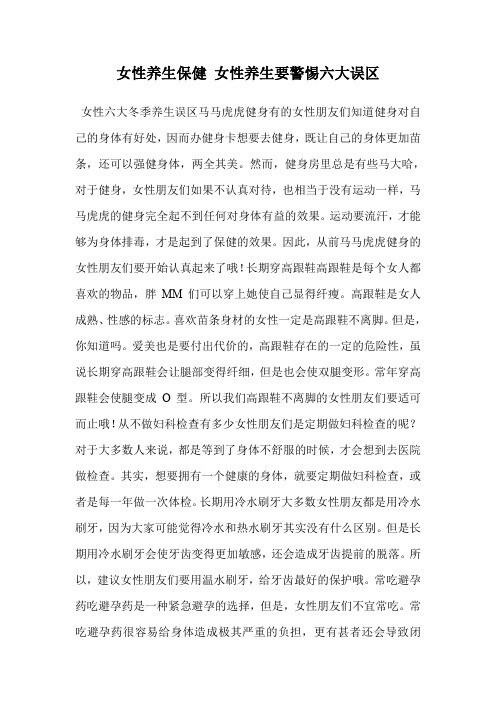 女性养生保健 女性养生要警惕六大误区

女性六大冬季养生误区马马虎虎健身有的女性朋友们知道健身对自己的身体有好处，因而办健身卡想要去健身，既让自己的身体更加苗条，还可以强健身体，两全其美。然而，健身房里总是有些马大哈，对于健身，女性朋友们如果不认真对待，也相当于没有运动一样，马马虎虎的健身完全起不到任何对身体有益的效果。运动要流汗，才能够为身体排毒，才是起到了保健的效果。因此，从前马马虎虎健身的女性朋友们要开始认真起来了哦！长期穿高跟鞋高跟鞋是每个女人都喜欢的物品，胖 MM 们可以穿上她使自己显得纤瘦。高跟鞋是女人成熟、性感的标志。喜欢苗条身材的女性一定是高跟鞋不离脚。但是，你知道吗。爱美也是要付出代价的，高跟鞋存在的一定的危险性，虽说长期穿高跟鞋会让腿部变得纤细，但是也会使双腿变形。常年穿高跟鞋会使腿变成 O 型。所以我们高跟鞋不离脚的女性朋友们要适可而止哦！从不做妇科检查有多少女性朋友们是定期做妇科检查的呢？对于大多数人来说，都是等到了身体不舒服的时候，才会想到去医院做检查。其实，想要拥有一个健康的身体，就要定期做妇科检查，或者是每一年做一次体检。长期用冷水刷牙大多数女性朋友都是用冷水刷牙，因为大家可能觉得冷水和热水刷牙其实没有什么区别。但是长期用冷水刷牙会使牙齿变得更加敏感，还会造成牙齿提前的脱落。所以，建议女性朋友们要用温水刷牙，给牙齿最好的保护哦。常吃避孕药吃避孕药是一种紧急避孕的选择，但是，女性朋友们不宜常吃。常吃避孕药很容易给身体造成极其严重的负担，更有甚者还会导致闭